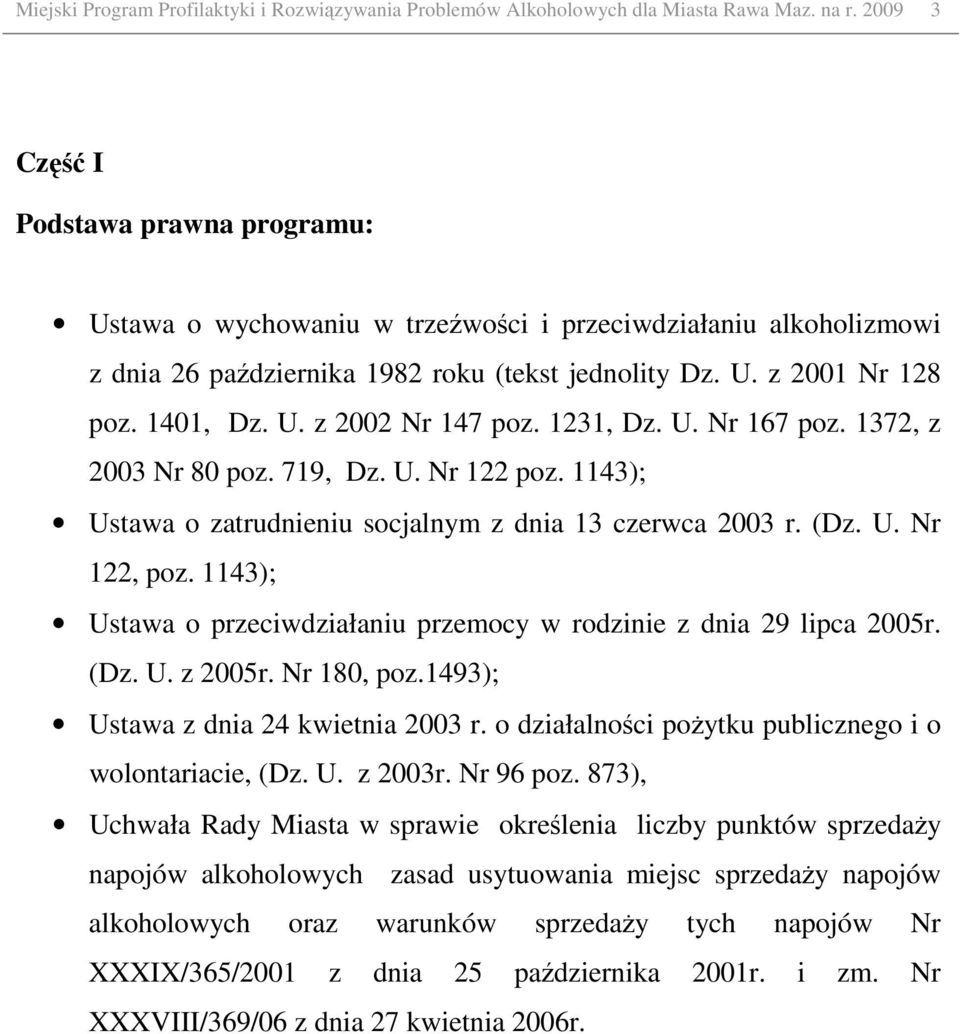 Miejski Program Profilaktyki i Rozwiązywania Problemów Alkoholowych dla Miasta Rawa Maz. na r. 2009 3

Część I

Podstawa prawna programu:

• Ustawa o wychowaniu w trzeźwości i przeciwdziałaniu alkoholizmowi z dnia 26 października 1982 roku (tekst jednolity Dz. U. z 2001 Nr 128 poz. 1401, Dz. U. z 2002 Nr 147 poz. 1231, Dz. U. Nr 167 poz. 1372, z 2003 Nr 80 poz. 719, Dz. U. Nr 122 poz. 1143);

• Ustawa o zatrudnieniu socjalnym z dnia 13 czerwca 2003 r. (Dz. U. Nr 122, poz. 1143);

• Ustawa o przeciwdziałaniu przemocy w rodzinie z dnia 29 lipca 2005r. (Dz. U. z 2005r. Nr 180, poz.1493);

• Ustawa z dnia 24 kwietnia 2003 r. o działalności pożytku publicznego i o wolontariacie, (Dz. U. z 2003r. Nr 96 poz. 873),

• Uchwała Rady Miasta w sprawie określenia liczby punktów sprzedaży napojów alkoholowych zasad usytuowania miejsc sprzedaży napojów alkoholowych oraz warunków sprzedaży tych napojów Nr XXXIX/365/2001 z dnia 25 października 2001r. i zm. Nr XXXVIII/369/06 z dnia 27 kwietnia 2006r.